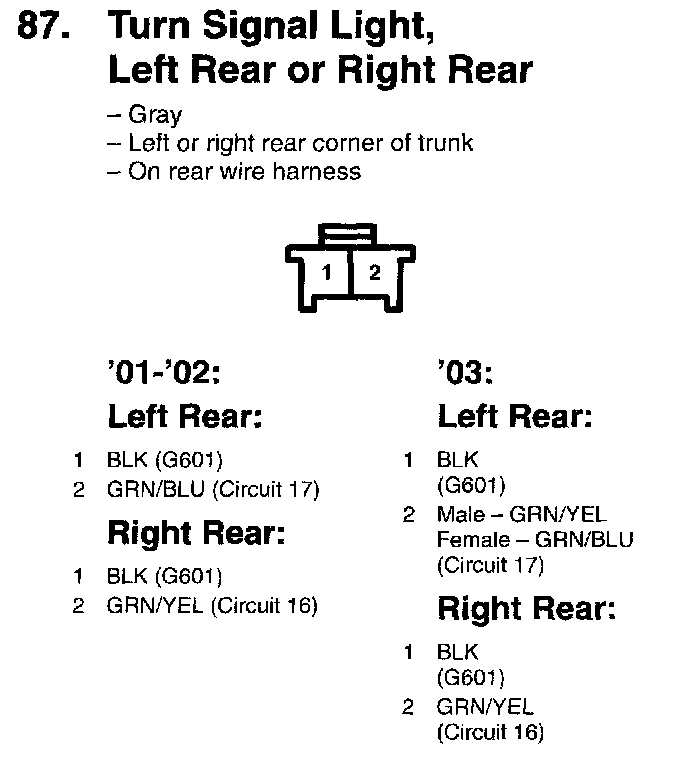 87. Turn Signal Light, Left Rear or Right Rear

– Gray
– Left or right rear corner of trunk
– On rear wire harness

1 2

'01-'02:

Left Rear:

1 BLK (G601)
2 GRN/BLU (Circuit 17)

Right Rear:

1 BLK (G601)
2 GRN/YEL (Circuit 16)

'03:

Left Rear:

1 BLK (G601)
2 Male – GRN/YEL Female – GRN/BLU (Circuit 17)

Right Rear:

1 BLK (G601)
2 GRN/YEL (Circuit 16)